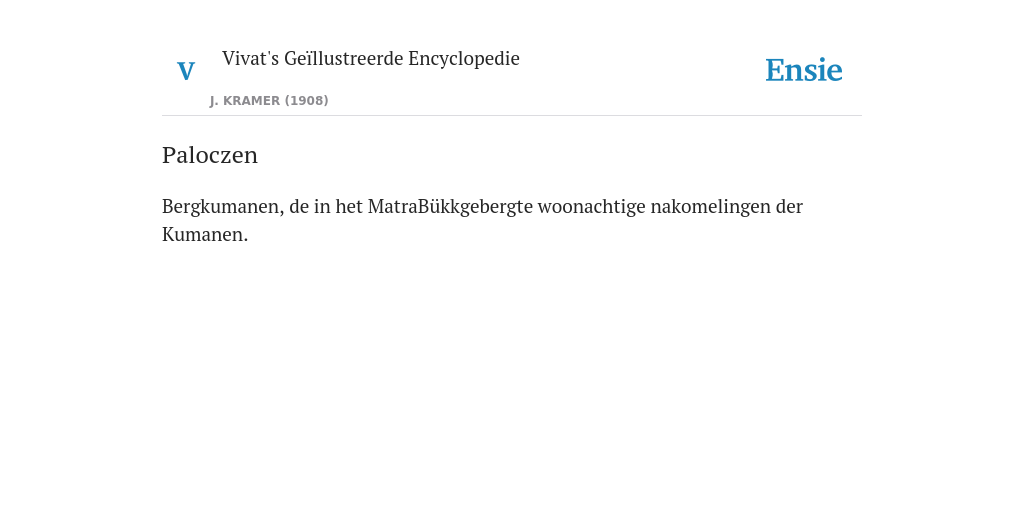 V

Vivat's Geïllustreerde Encyclopedie

J. KRAMER (1908)

Ensie

Paloczen

Bergkumanen, de in het MatraBükkgebergte woonachtige nakomelingen der Kumanen.